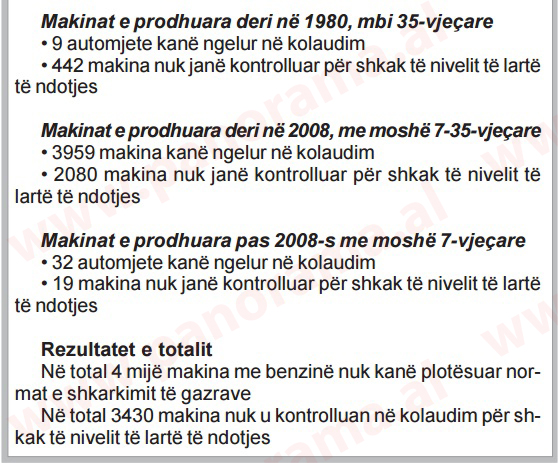 Makinat e prodhuara deri në 1980, mbi 35-vjeçare
• 9 automjete kanë ngelur në kolaudim
• 442 makina nuk janë kontrolluar për shkak të nivelit të lartë të ndotjes

Makinat e prodhuara deri në 2008, me moshë 7-35-vjeçare
• 3959 makina kanë ngelur në kolaudim
• 2080 makina nuk janë kontrolluar për shkak të nivelit të lartë të ndotjes

Makinat e prodhuara pas 2008-s me moshë 7-vjeçare
• 32 automjete kanë ngelur në kolaudim
• 19 makina nuk janë kontrolluar për shkak të nivelit të lartë të ndotjes

Rezultatet e totalit
Në total 4 mijë makina me benzinë nuk kanë plotësuar normat e shkarkimit të gazrave
Në total 3430 makina nuk u kontrolluan në kolaudim për shkak të nivelit të lartë të ndotjes

www.panorama.al